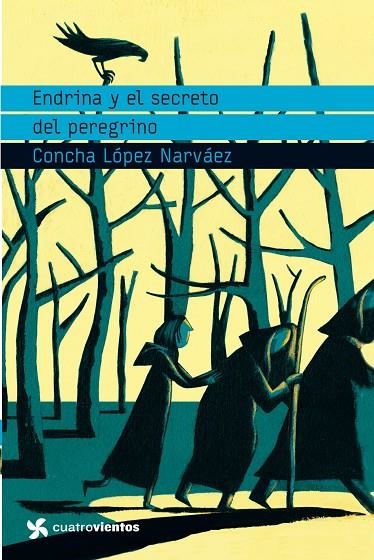 Endrina y el secreto
del peregrino

Concha López Narváez

cuatrovientos